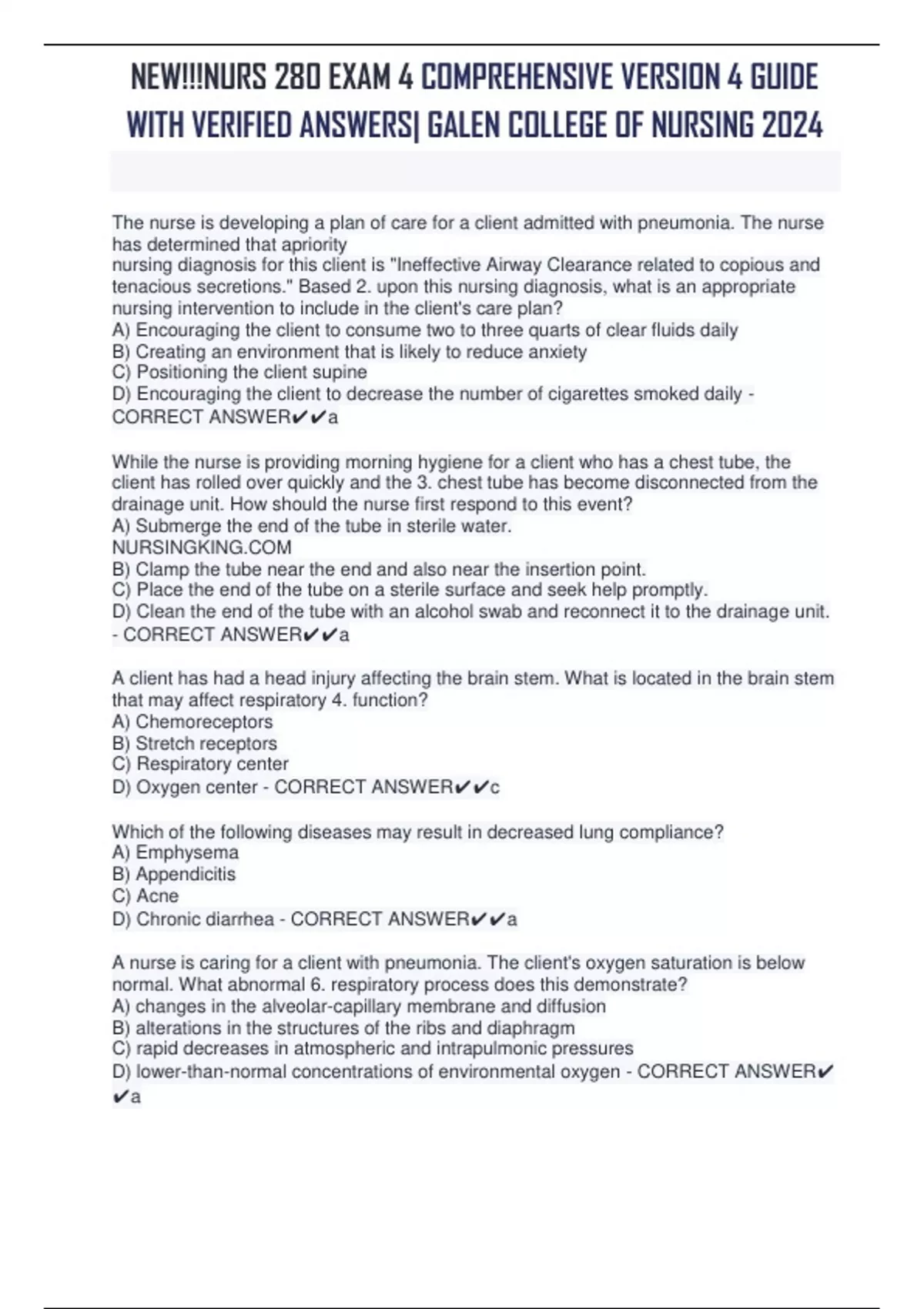 NEW!!!NURS 280 EXAM 4 COMPREHENSIVE VERSION 4 GUIDE WITH VERIFIED ANSWERS| GALEN COLLEGE OF NURSING 2024

The nurse is developing a plan of care for a client admitted with pneumonia. The nurse has determined that apriority
nursing diagnosis for this client is "Ineffective Airway Clearance related to copious and tenacious secretions." Based 2. upon this nursing diagnosis, what is an appropriate nursing intervention to include in the client's care plan?
A) Encouraging the client to consume two to three quarts of clear fluids daily
B) Creating an environment that is likely to reduce anxiety
C) Positioning the client supine
D) Encouraging the client to decrease the number of cigarettes smoked daily - CORRECT ANSWER✔✔a

While the nurse is providing morning hygiene for a client who has a chest tube, the client has rolled over quickly and the 3. chest tube has become disconnected from the drainage unit. How should the nurse first respond to this event?
A) Submerge the end of the tube in sterile water.
NURSINGKING.COM
B) Clamp the tube near the end and also near the insertion point.
C) Place the end of the tube on a sterile surface and seek help promptly.
D) Clean the end of the tube with an alcohol swab and reconnect it to the drainage unit. - CORRECT ANSWER✔✔a

A client has had a head injury affecting the brain stem. What is located in the brain stem that may affect respiratory 4. function?
A) Chemoreceptors
B) Stretch receptors
C) Respiratory center
D) Oxygen center - CORRECT ANSWER✔✔c

Which of the following diseases may result in decreased lung compliance?
A) Emphysema
B) Appendicitis
C) Acne
D) Chronic diarrhea - CORRECT ANSWER✔✔a

A nurse is caring for a client with pneumonia. The client's oxygen saturation is below normal. What abnormal 6. respiratory process does this demonstrate?
A) changes in the alveolar-capillary membrane and diffusion
B) alterations in the structures of the ribs and diaphragm
C) rapid decreases in atmospheric and intrapulmonic pressures
D) lower-than-normal concentrations of environmental oxygen - CORRECT ANSWER✔✔a